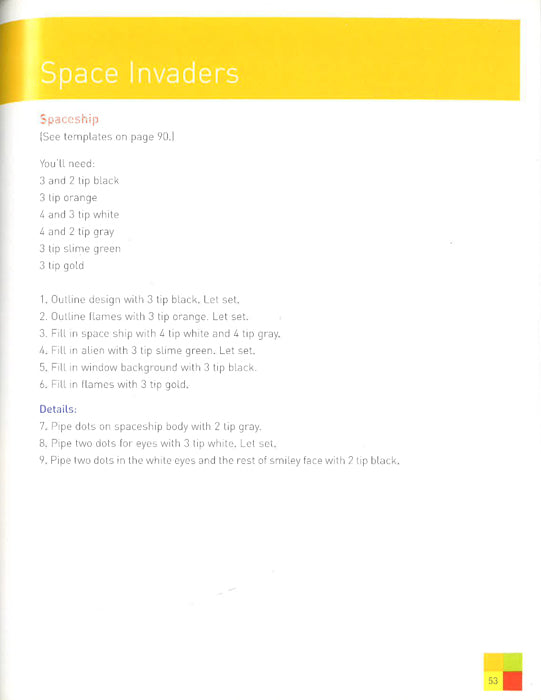 Space Invaders

Spaceship
(See templates on page 90.)

You'll need:
3 and 2 tip black
3 tip orange
4 and 3 tip white
4 and 2 tip gray
3 tip slime green
3 tip gold

1. Outline design with 3 tip black. Let set.
2. Outline flames with 3 tip orange. Let set.
3. Fill in space ship with 4 tip white and 4 tip gray.
4. Fill in alien with 3 tip slime green. Let set.
5. Fill in window background with 3 tip black.
6. Fill in flames with 3 tip gold.

Details:
7. Pipe dots on spaceship body with 2 tip gray.
8. Pipe two dots for eyes with 3 tip white. Let set.
9. Pipe two dots in the white eyes and the rest of smiley face with 2 tip black.

53